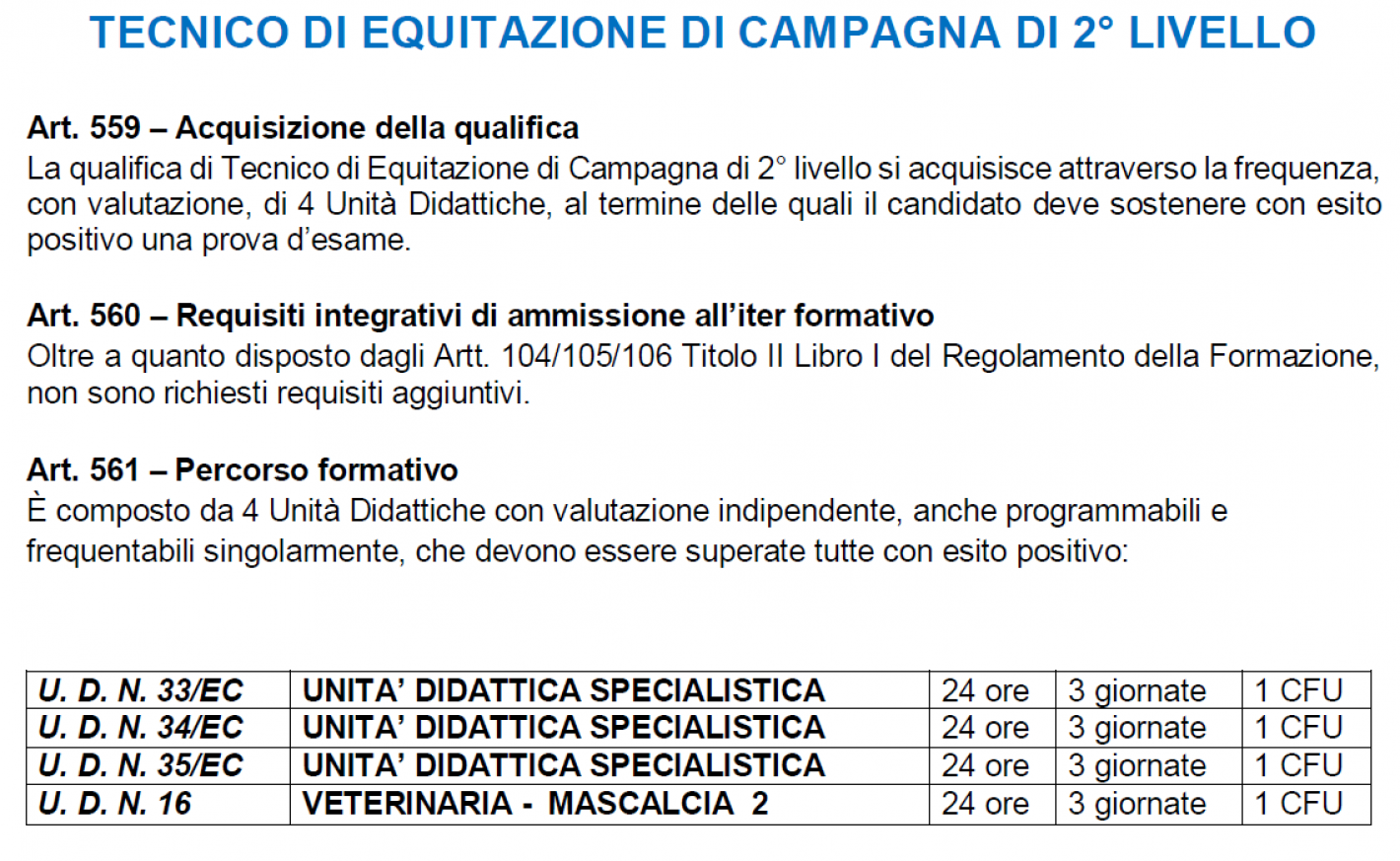 TECNICO DI EQUITAZIONE DI CAMPAGNA DI 2° LIVELLO

Art. 559 – Acquisizione della qualifica
La qualifica di Tecnico di Equitazione di Campagna di 2° livello si acquisisce attraverso la frequenza, con valutazione, di 4 Unità Didattiche, al termine delle quali il candidato deve sostenere con esito positivo una prova d'esame.

Art. 560 – Requisiti integrativi di ammissione all'iter formativo
Oltre a quanto disposto dagli Artt. 104/105/106 Titolo II Libro I del Regolamento della Formazione, non sono richiesti requisiti aggiuntivi.

Art. 561 – Percorso formativo
È composto da 4 Unità Didattiche con valutazione indipendente, anche programmabili e frequentabili singolarmente, che devono essere superate tutte con esito positivo:

| U. D. N. 33/EC | UNITA' DIDATTICA SPECIALISTICA | 24 ore | 3 giornate | 1 CFU |
|---|---|---|---|---|
| U. D. N. 34/EC | UNITA' DIDATTICA SPECIALISTICA | 24 ore | 3 giornate | 1 CFU |
| U. D. N. 35/EC | UNITA' DIDATTICA SPECIALISTICA | 24 ore | 3 giornate | 1 CFU |
| U. D. N. 16 | VETERINARIA - MASCALCIA 2 | 24 ore | 3 giornate | 1 CFU |